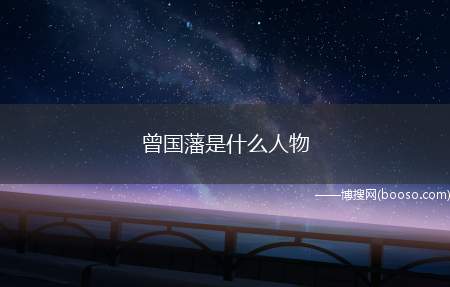 曾国藩是什么人物

——博搜网(booso.com)